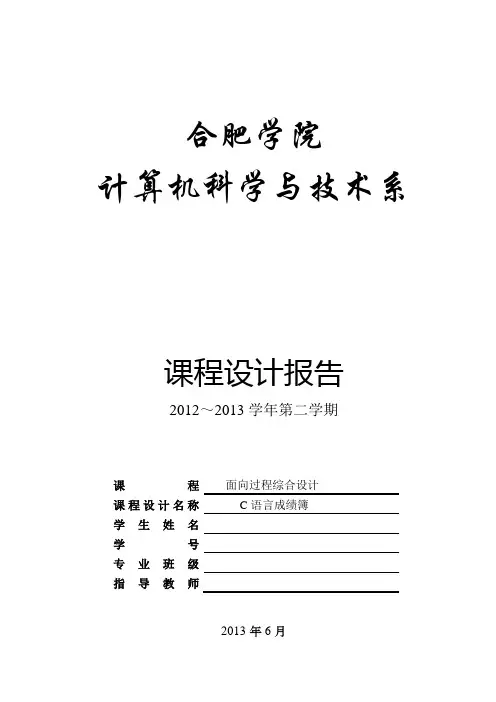 合肥学院

计算机科学与技术系

课程设计报告

2012～2013 学年第二学期

课　　　　程　面向过程综合设计

课程设计名称　C 语言成绩簿

学　生　姓　名

学　　　　号

专　业　班　级

指　导　教　师

2013 年 6 月